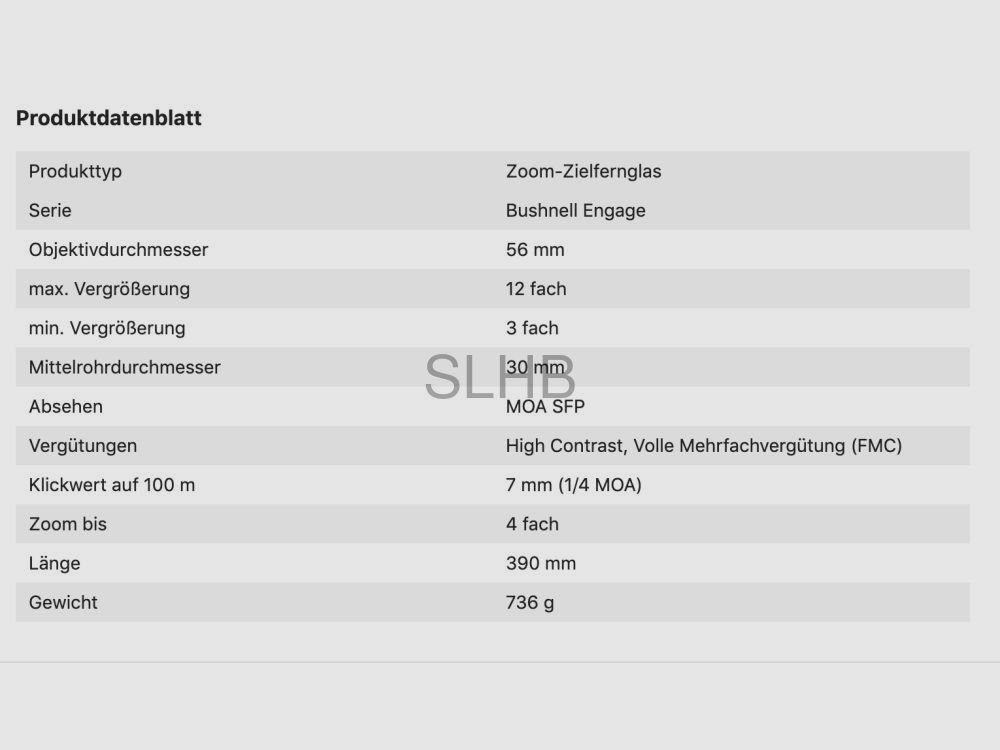 Produktdatenblatt

| Produkttyp | Zoom-Zielfernglas |
|---|---|
| Serie | Bushnell Engage |
| Objektivdurchmesser | 56 mm |
| max. Vergrößerung | 12 fach |
| min. Vergrößerung | 3 fach |
| Mittelrohrdurchmesser | 30 mm |
| Absehen | MOA SFP |
| Vergütungen | High Contrast, Volle Mehrfachvergütung (FMC) |
| Klickwert auf 100 m | 7 mm (1/4 MOA) |
| Zoom bis | 4 fach |
| Länge | 390 mm |
| Gewicht | 736 g |

SLHB